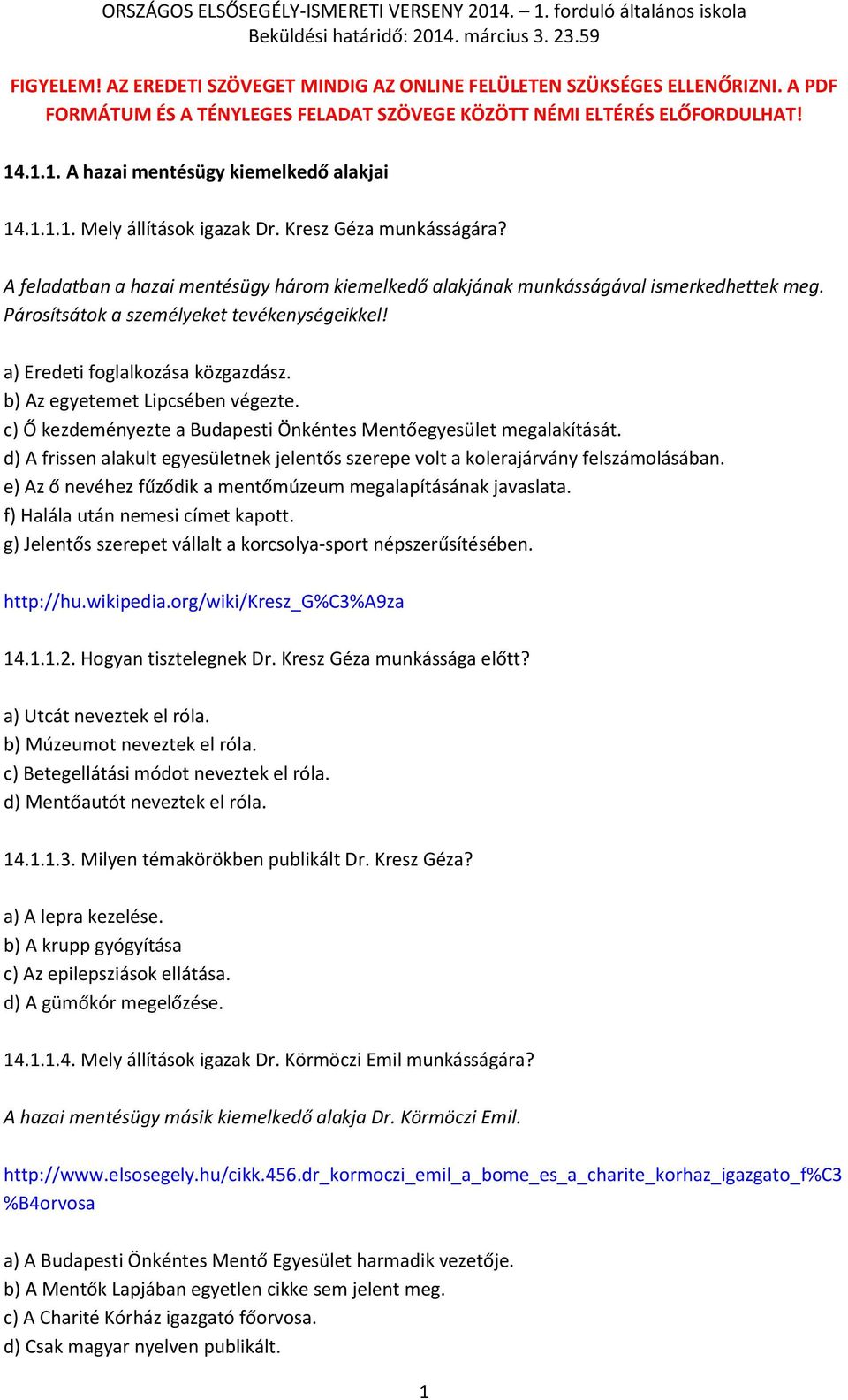 ORSZÁGOS ELSŐSEGÉLY-ISMERETI VERSENY 2014. – 1. forduló általános iskola
Beküldési határidő: 2014. március 3. 23.59

FIGYELEM! AZ EREDETI SZÖVEGET MINDIG AZ ONLINE FELÜLETEN SZÜKSÉGES ELLENŐRIZNI. A PDF FORMÁTUM ÉS A TÉNYLEGES FELADAT SZÖVEGE KÖZÖTT NÉMI ELTÉRÉS ELŐFORDULHAT!

14.1.1. A hazai mentésügy kiemelkedő alakjai

14.1.1.1. Mely állítások igazak Dr. Kresz Géza munkásságára?

A feladatban a hazai mentésügy három kiemelkedő alakjának munkásságával ismerkedhettek meg. Párosítsátok a személyeket tevékenységeikkel!

a) Eredeti foglalkozása közgazdász.
b) Az egyetemet Lipcsében végezte.
c) Ő kezdeményezte a Budapesti Önkéntes Mentőegyesület megalakítását.
d) A frissen alakult egyesületnek jelentős szerepe volt a kolerajárvány felszámolásában.
e) Az ő nevéhez fűződik a mentőmúzeum megalapításának javaslata.
f) Halála után nemesi címet kapott.
g) Jelentős szerepet vállalt a korcsolya-sport népszerűsítésében.

http://hu.wikipedia.org/wiki/Kresz_G%C3%A9za

14.1.1.2. Hogyan tisztelegnek Dr. Kresz Géza munkássága előtt?

a) Utcát neveztek el róla.
b) Múzeumot neveztek el róla.
c) Betegellátási módot neveztek el róla.
d) Mentőautót neveztek el róla.

14.1.1.3. Milyen témakörökben publikált Dr. Kresz Géza?

a) A lepra kezelése.
b) A krupp gyógyítása
c) Az epilepsziások ellátása.
d) A gümőkór megelőzése.

14.1.1.4. Mely állítások igazak Dr. Körmöczi Emil munkásságára?

A hazai mentésügy másik kiemelkedő alakja Dr. Körmöczi Emil.

http://www.elsosegely.hu/cikk.456.dr_kormoczi_emil_a_bome_es_a_charite_korhaz_igazgato_f%C3%B4orvosa

a) A Budapesti Önkéntes Mentő Egyesület harmadik vezetője.
b) A Mentők Lapjában egyetlen cikke sem jelent meg.
c) A Charité Kórház igazgató főorvosa.
d) Csak magyar nyelven publikált.

1